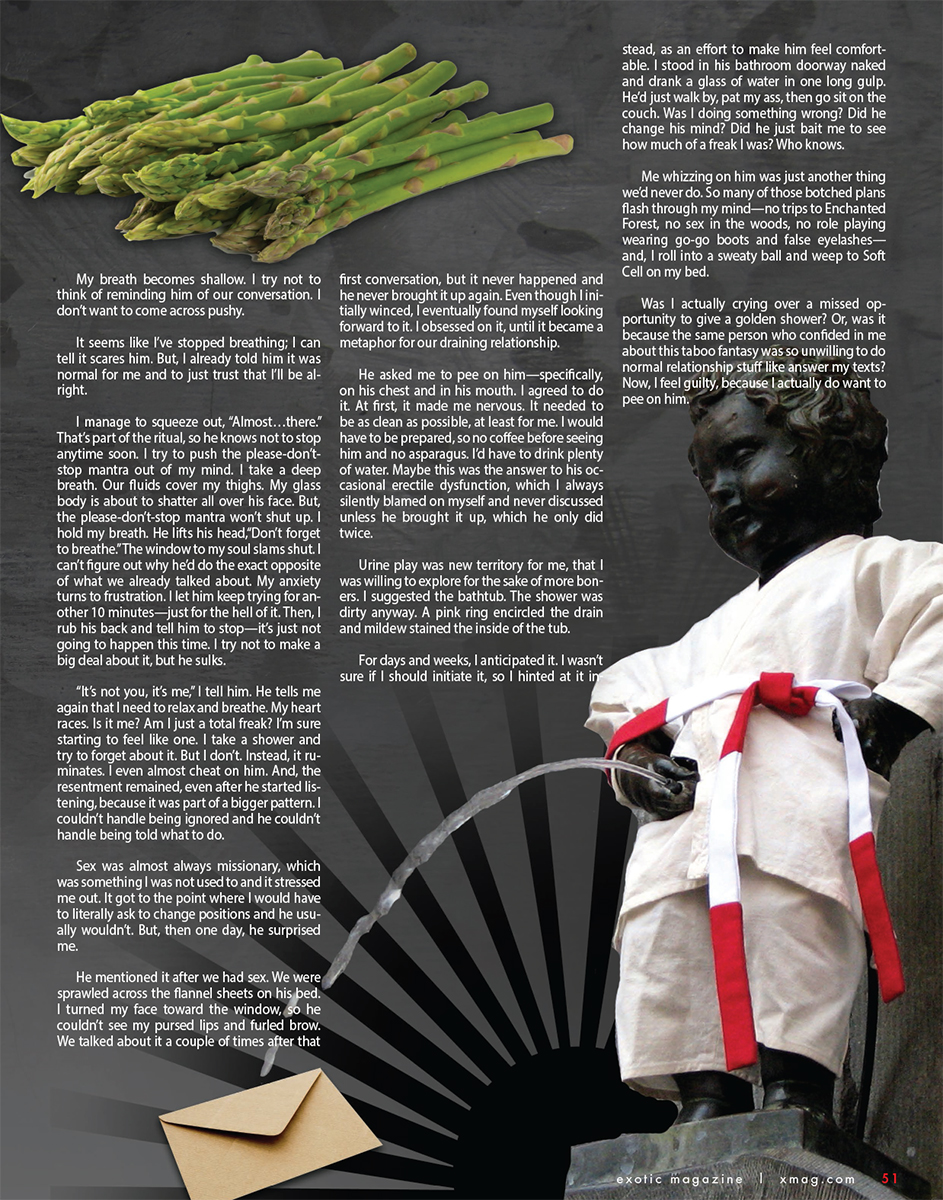 My breath becomes shallow. I try not to think of reminding him of our conversation. I don't want to come across pushy.

It seems like I've stopped breathing; I can tell it scares him. But, I already told him it was normal for me and to just trust that I'll be alright.

I manage to squeeze out, "Almost…there." That's part of the ritual, so he knows not to stop anytime soon. I try to push the please-don't-stop mantra out of my mind. I take a deep breath. Our fluids cover my thighs. My glass body is about to shatter all over his face. But, the please-don't-stop mantra won't shut up. I hold my breath. He lifts his head,"Don't forget to breathe." The window to my soul slams shut. I can't figure out why he'd do the exact opposite of what we already talked about. My anxiety turns to frustration. I let him keep trying for another 10 minutes—just for the hell of it. Then, I rub his back and tell him to stop—it's just not going to happen this time. I try not to make a big deal about it, but he sulks.

"It's not you, it's me," I tell him. He tells me again that I need to relax and breathe. My heart races. Is it me? Am I just a total freak? I'm sure starting to feel like one. I take a shower and try to forget about it. But I don't. Instead, it ruminates. I even almost cheat on him. And, the resentment remained, even after he started listening, because it was part of a bigger pattern. I couldn't handle being ignored and he couldn't handle being told what to do.

Sex was almost always missionary, which was something I was not used to and it stressed me out. It got to the point where I would have to literally ask to change positions and he usually wouldn't. But, then one day, he surprised me.

He mentioned it after we had sex. We were sprawled across the flannel sheets on his bed. I turned my face toward the window, so he couldn't see my pursed lips and furled brow. We talked about it a couple of times after that first conversation, but it never happened and he never brought it up again. Even though I initially winced, I eventually found myself looking forward to it. I obsessed on it, until it became a metaphor for our draining relationship.

He asked me to pee on him—specifically, on his chest and in his mouth. I agreed to do it. At first, it made me nervous. It needed to be as clean as possible, at least for me. I would have to be prepared, so no coffee before seeing him and no asparagus. I'd have to drink plenty of water. Maybe this was the answer to his occasional erectile dysfunction, which I always silently blamed on myself and never discussed unless he brought it up, which he only did twice.

Urine play was new territory for me, that I was willing to explore for the sake of more boners. I suggested the bathtub. The shower was dirty anyway. A pink ring encircled the drain and mildew stained the inside of the tub.

For days and weeks, I anticipated it. I wasn't sure if I should initiate it, so I hinted at it instead, as an effort to make him feel comfortable. I stood in his bathroom doorway naked and drank a glass of water in one long gulp. He'd just walk by, pat my ass, then go sit on the couch. Was I doing something wrong? Did he change his mind? Did he just bait me to see how much of a freak I was? Who knows.

Me whizzing on him was just another thing we'd never do. So many of those botched plans flash through my mind—no trips to Enchanted Forest, no sex in the woods, no role playing wearing go-go boots and false eyelashes—and, I roll into a sweaty ball and weep to Soft Cell on my bed.

Was I actually crying over a missed opportunity to give a golden shower? Or, was it because the same person who confided in me about this taboo fantasy was so unwilling to do normal relationship stuff like answer my texts? Now, I feel guilty, because I actually do want to pee on him.

exotic magazine | xmag.com 51